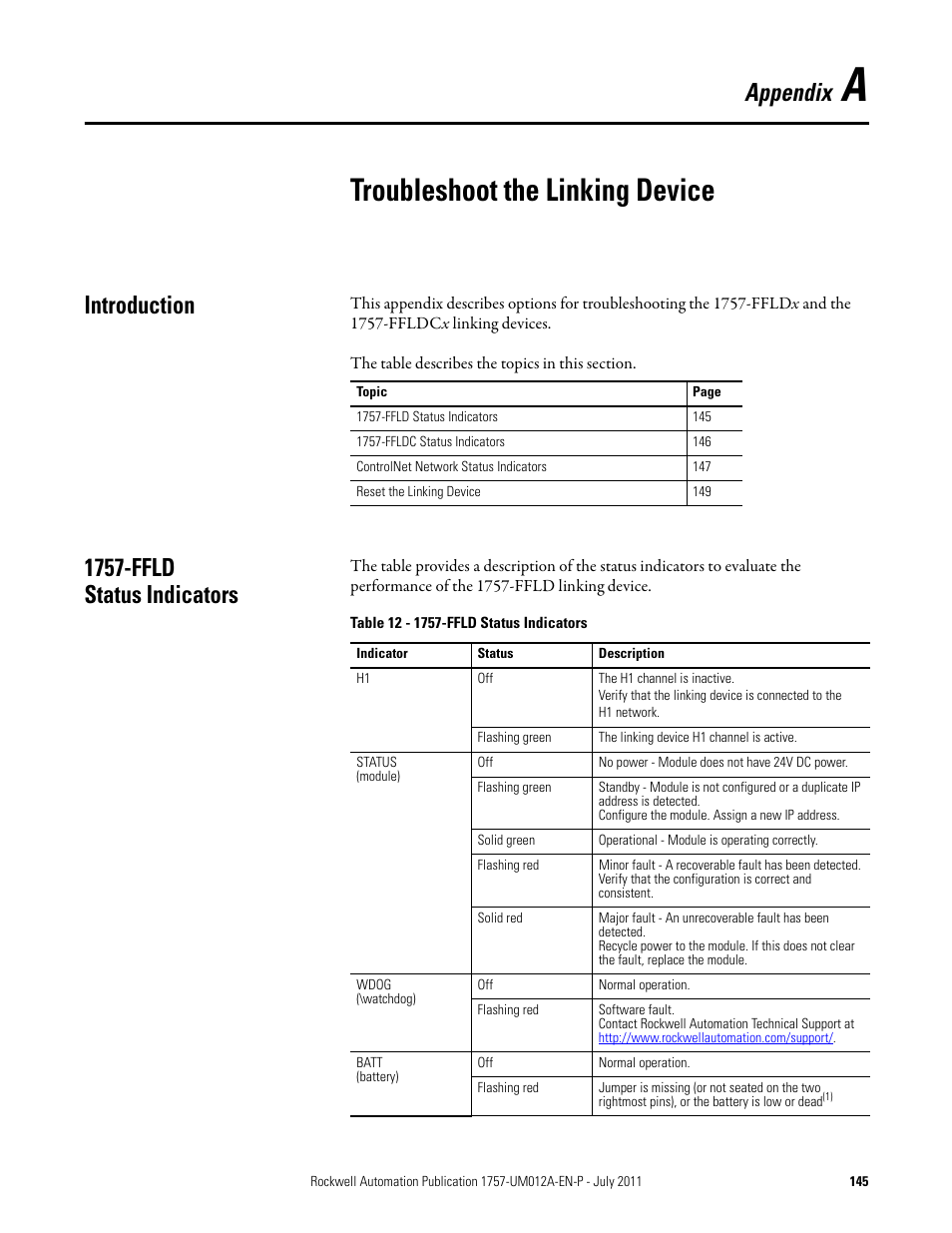 Appendix A

Troubleshoot the Linking Device

Introduction

This appendix describes options for troubleshooting the 1757-FFLDx and the 1757-FFLDCx linking devices.

The table describes the topics in this section.

| Topic | Page |
|---|---|
| 1757-FFLD Status Indicators | 145 |
| 1757-FFLDC Status Indicators | 146 |
| ControlNet Network Status Indicators | 147 |
| Reset the Linking Device | 149 |

1757-FFLD Status Indicators

The table provides a description of the status indicators to evaluate the performance of the 1757-FFLD linking device.

Table 12 - 1757-FFLD Status Indicators

| Indicator | Status | Description |
|---|---|---|
| H1 | Off | The H1 channel is inactive. Verify that the linking device is connected to the H1 network. |
| | Flashing green | The linking device H1 channel is active. |
| STATUS (module) | Off | No power - Module does not have 24V DC power. |
| | Flashing green | Standby - Module is not configured or a duplicate IP address is detected. Configure the module. Assign a new IP address. |
| | Solid green | Operational - Module is operating correctly. |
| | Flashing red | Minor fault - A recoverable fault has been detected. Verify that the configuration is correct and consistent. |
| | Solid red | Major fault - An unrecoverable fault has been detected. Recycle power to the module. If this does not clear the fault, replace the module. |
| WDOG (\watchdog) | Off | Normal operation. |
| | Flashing red | Software fault. Contact Rockwell Automation Technical Support at http://www.rockwellautomation.com/support/. |
| BATT (battery) | Off | Normal operation. |
| | Flashing red | Jumper is missing (or not seated on the two rightmost pins), or the battery is low or dead$^{(1)}$ |

Rockwell Automation Publication 1757-UM012A-EN-P - July 2011 145